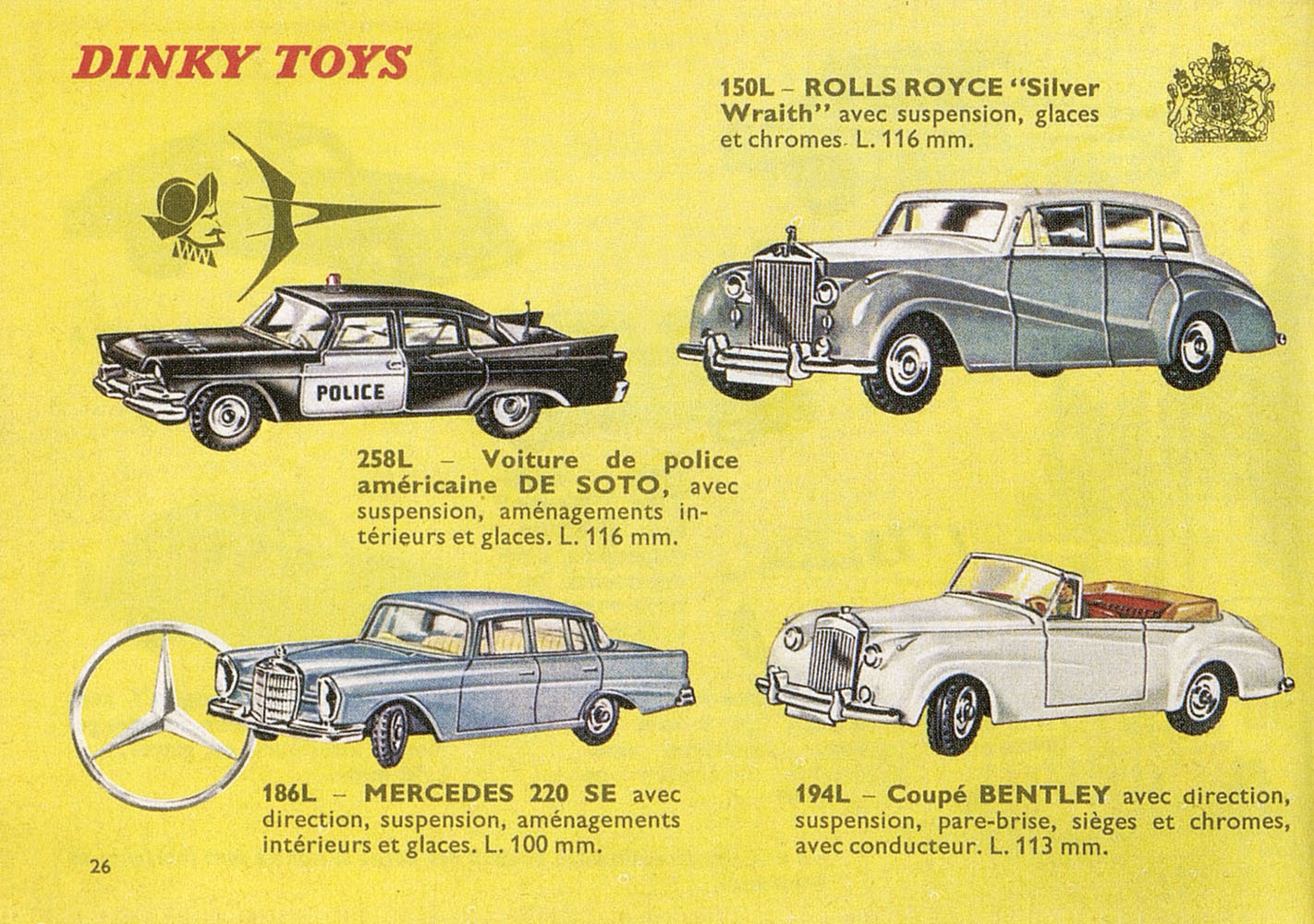 DINKY TOYS

150L – ROLLS ROYCE "Silver Wraith" avec suspension, glaces et chromes. L. 116 mm.

POLICE

258L – Voiture de police américaine DE SOTO, avec suspension, aménagements intérieurs et glaces. L. 116 mm.

186L – MERCEDES 220 SE avec direction, suspension, aménagements intérieurs et glaces. L. 100 mm.

194L – Coupé BENTLEY avec direction, suspension, pare-brise, sièges et chromes, avec conducteur. L. 113 mm.

26